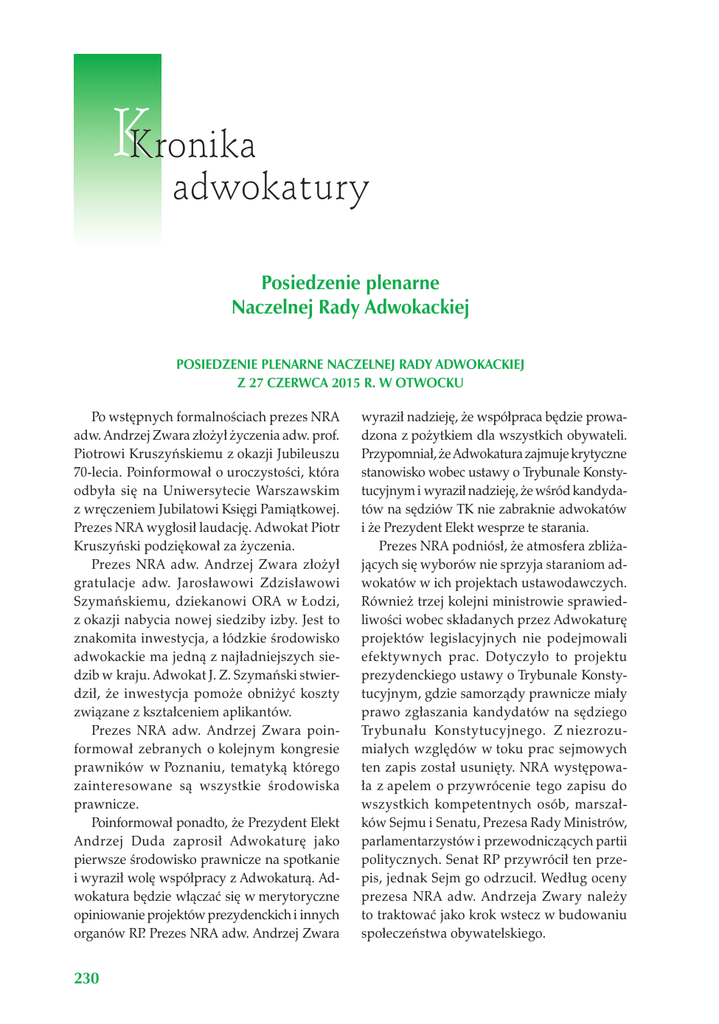 Kronika adwokatury

Posiedzenie plenarne Naczelnej Rady Adwokackiej

POSIEDZENIE PLENARNE NACZELNEJ RADY ADWOKACKIEJ Z 27 CZERWCA 2015 R. W OTWOCKU

Po wstępnych formalnościach prezes NRA adw. Andrzej Zwara złożył życzenia adw. prof. Piotrowi Kruszyńskiemu z okazji Jubileuszu 70-lecia. Poinformował o uroczystości, która odbyła się na Uniwersytecie Warszawskim z wręczeniem Jubilatowi Księgi Pamiątkowej. Prezes NRA wygłosił laudację. Adwokat Piotr Kruszyński podziękował za życzenia.

Prezes NRA adw. Andrzej Zwara złożył gratulacje adw. Jarosławowi Zdzisławowi Szymańskiemu, dziekanowi ORA w Łodzi, z okazji nabycia nowej siedziby izby. Jest to znakomita inwestycja, a łódzkie środowisko adwokackie ma jedną z najładniejszych siedzib w kraju. Adwokat J. Z. Szymański stwierdził, że inwestycja pomoże obniżyć koszty związane z kształceniem aplikantów.

Prezes NRA adw. Andrzej Zwara poinformował zebranych o kolejnym kongresie prawników w Poznaniu, tematyką którego zainteresowane są wszystkie środowiska prawnicze.

Poinformował ponadto, że Prezydent Elekt Andrzej Duda zaprosił Adwokaturę jako pierwsze środowisko prawnicze na spotkanie i wyraził wolę współpracy z Adwokaturą. Adwokatura będzie włączać się w merytoryczne opiniowanie projektów prezydenckich i innych organów RP. Prezes NRA adw. Andrzej Zwara wyraził nadzieję, że współpraca będzie prowadzona z pożytkiem dla wszystkich obywateli. Przypomniał, że Adwokatura zajmuje krytyczne stanowisko wobec ustawy o Trybunale Konstytucyjnym i wyraził nadzieję, że wśród kandydatów na sędziów TK nie zabraknie adwokatów i że Prezydent Elekt wesprze te starania.

Prezes NRA podniósł, że atmosfera zbliżających się wyborów nie sprzyja staraniom adwokatów w ich projektach ustawodawczych. Również trzej kolejni ministrowie sprawiedliwości wobec składanych przez Adwokaturę projektów legislacyjnych nie podejmowali efektywnych prac. Dotyczyło to projektu prezydenckiego ustawy o Trybunale Konstytucyjnym, gdzie samorządy prawnicze miały prawo zgłaszania kandydatów na sędziego Trybunału Konstytucyjnego. Z niezrozumiałych względów w toku prac sejmowych ten zapis został usunięty. NRA występowała z apelem o przywrócenie tego zapisu do wszystkich kompetentnych osób, marszałków Sejmu i Senatu, Prezesa Rady Ministrów, parlamentarzystów i przewodniczących partii politycznych. Senat RP przywrócił ten przepis, jednak Sejm go odrzucił. Według oceny prezesa NRA adw. Andrzeja Zwary należy to traktować jako krok wstecz w budowaniu społeczeństwa obywatelskiego.

230